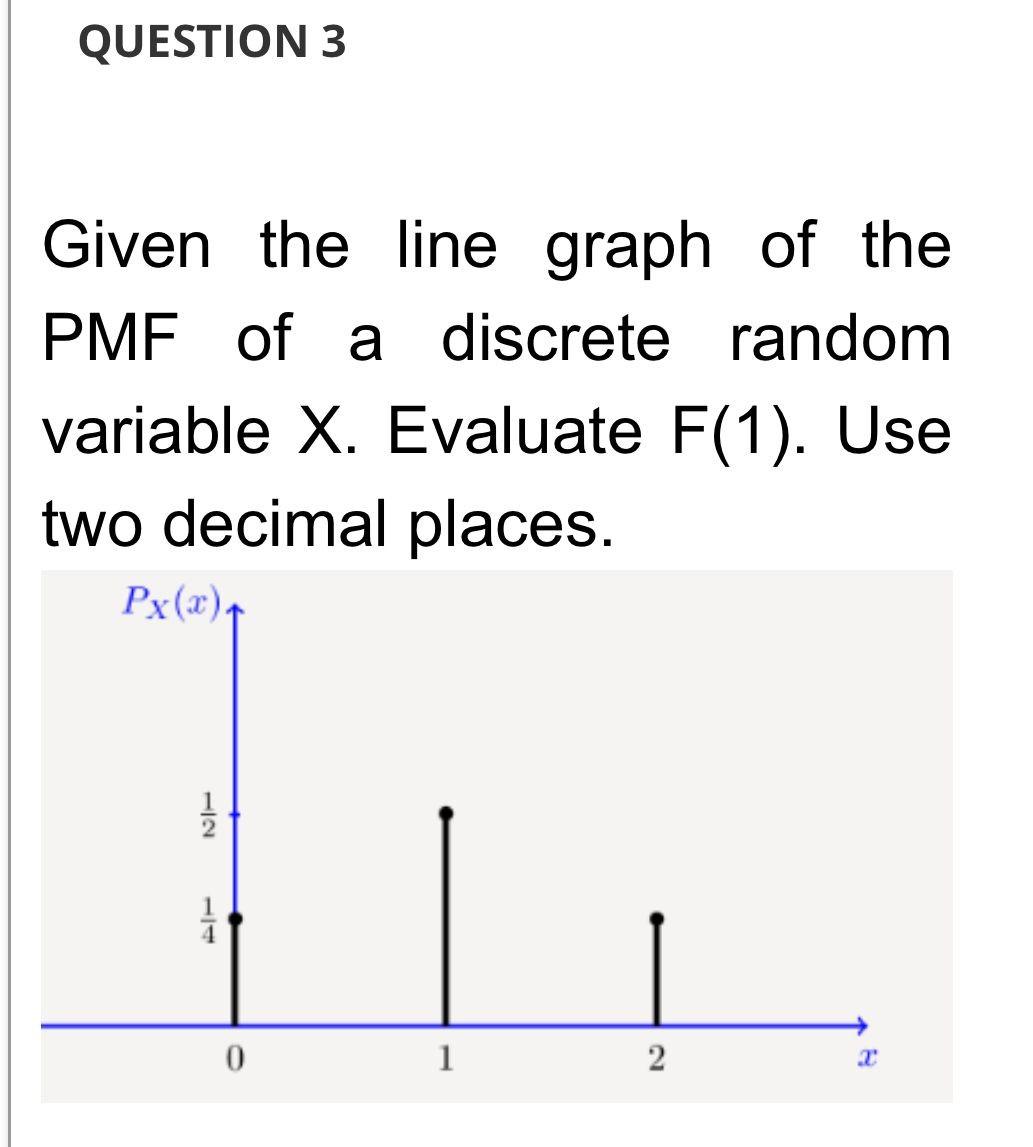 QUESTION 3

Given the line graph of the PMF of a discrete random variable X. Evaluate F(1). Use two decimal places.

$P_X(x)$

$\frac{1}{2}$

$\frac{1}{4}$

0

1

2

$x$